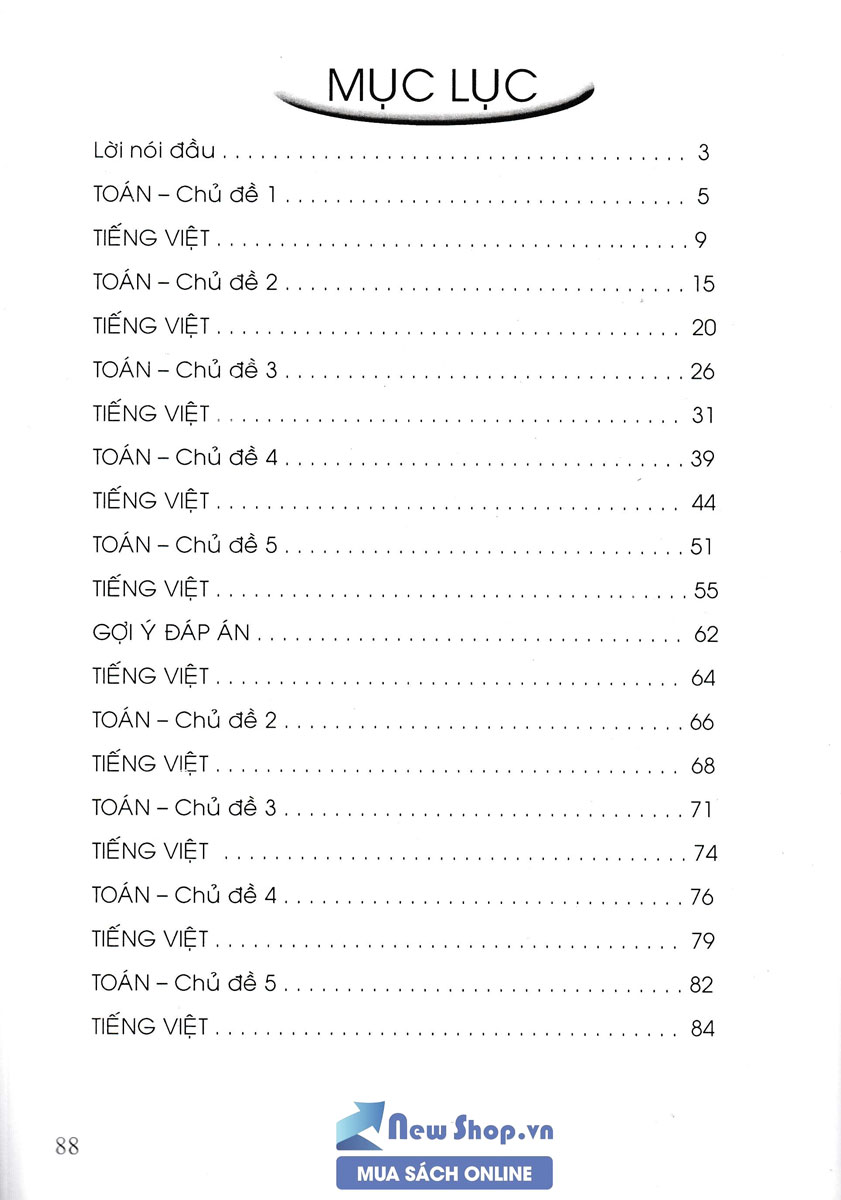 MỤC LỤC

Lời nói đầu 3

TOÁN – Chủ đề 1 5

TIẾNG VIỆT 9

TOÁN – Chủ đề 2 15

TIẾNG VIỆT 20

TOÁN – Chủ đề 3 26

TIẾNG VIỆT 31

TOÁN – Chủ đề 4 39

TIẾNG VIỆT 44

TOÁN – Chủ đề 5 51

TIẾNG VIỆT 55

GỢI Ý ĐÁP ÁN 62

TIẾNG VIỆT 64

TOÁN – Chủ đề 2 66

TIẾNG VIỆT 68

TOÁN – Chủ đề 3 71

TIẾNG VIỆT 74

TOÁN – Chủ đề 4 76

TIẾNG VIỆT 79

TOÁN – Chủ đề 5 82

TIẾNG VIỆT 84

88

New Shop.vn
MUA SÁCH ONLINE